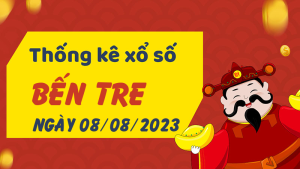 Thống kê xổ số
BẾN TRE
NGÀY 08/08/2023